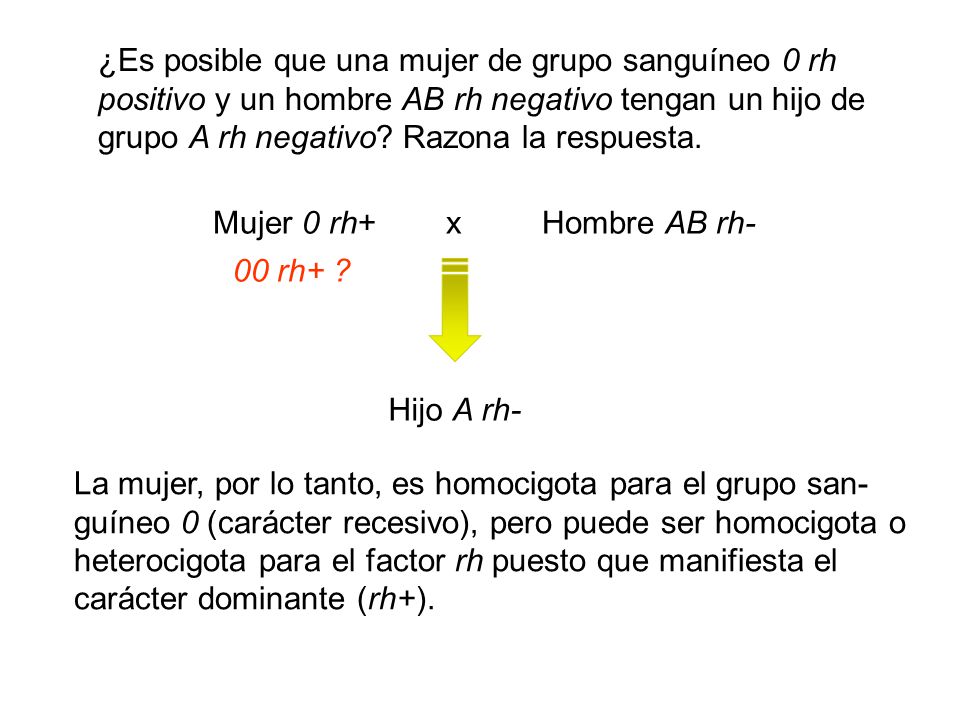 ¿Es posible que una mujer de grupo sanguíneo 0 rh positivo y un hombre AB rh negativo tengan un hijo de grupo A rh negativo? Razona la respuesta.

Mujer 0 rh+ x Hombre AB rh-

00 rh+ ?

Hijo A rh-

La mujer, por lo tanto, es homocigota para el grupo sanguíneo 0 (carácter recesivo), pero puede ser homocigota o heterocigota para el factor rh puesto que manifiesta el carácter dominante (rh+).